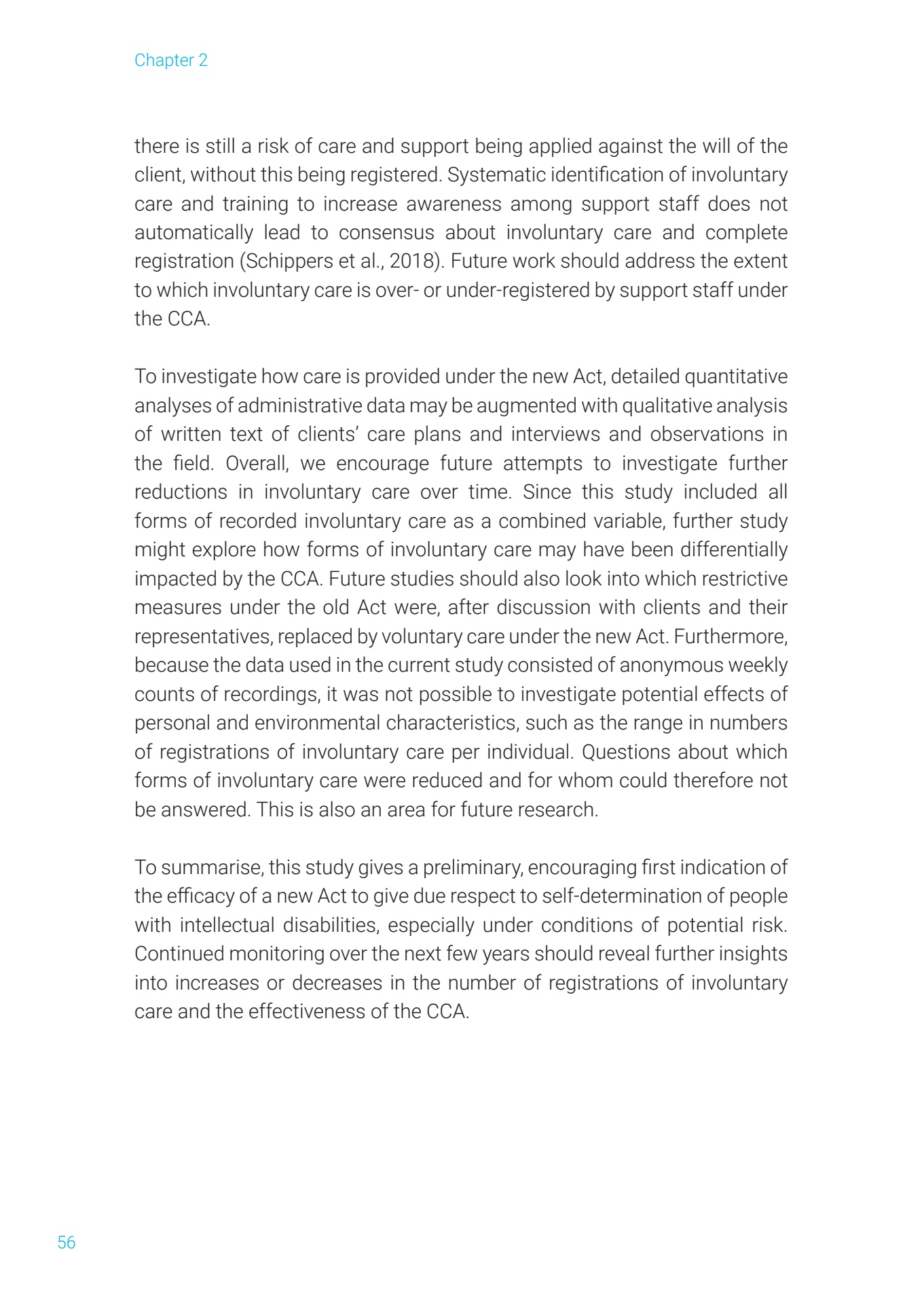 Chapter 2

there is still a risk of care and support being applied against the will of the client, without this being registered. Systematic identification of involuntary care and training to increase awareness among support staff does not automatically lead to consensus about involuntary care and complete registration (Schippers et al., 2018). Future work should address the extent to which involuntary care is over- or under-registered by support staff under the CCA.

To investigate how care is provided under the new Act, detailed quantitative analyses of administrative data may be augmented with qualitative analysis of written text of clients' care plans and interviews and observations in the field. Overall, we encourage future attempts to investigate further reductions in involuntary care over time. Since this study included all forms of recorded involuntary care as a combined variable, further study might explore how forms of involuntary care may have been differentially impacted by the CCA. Future studies should also look into which restrictive measures under the old Act were, after discussion with clients and their representatives, replaced by voluntary care under the new Act. Furthermore, because the data used in the current study consisted of anonymous weekly counts of recordings, it was not possible to investigate potential effects of personal and environmental characteristics, such as the range in numbers of registrations of involuntary care per individual. Questions about which forms of involuntary care were reduced and for whom could therefore not be answered. This is also an area for future research.

To summarise, this study gives a preliminary, encouraging first indication of the efficacy of a new Act to give due respect to self-determination of people with intellectual disabilities, especially under conditions of potential risk. Continued monitoring over the next few years should reveal further insights into increases or decreases in the number of registrations of involuntary care and the effectiveness of the CCA.

56